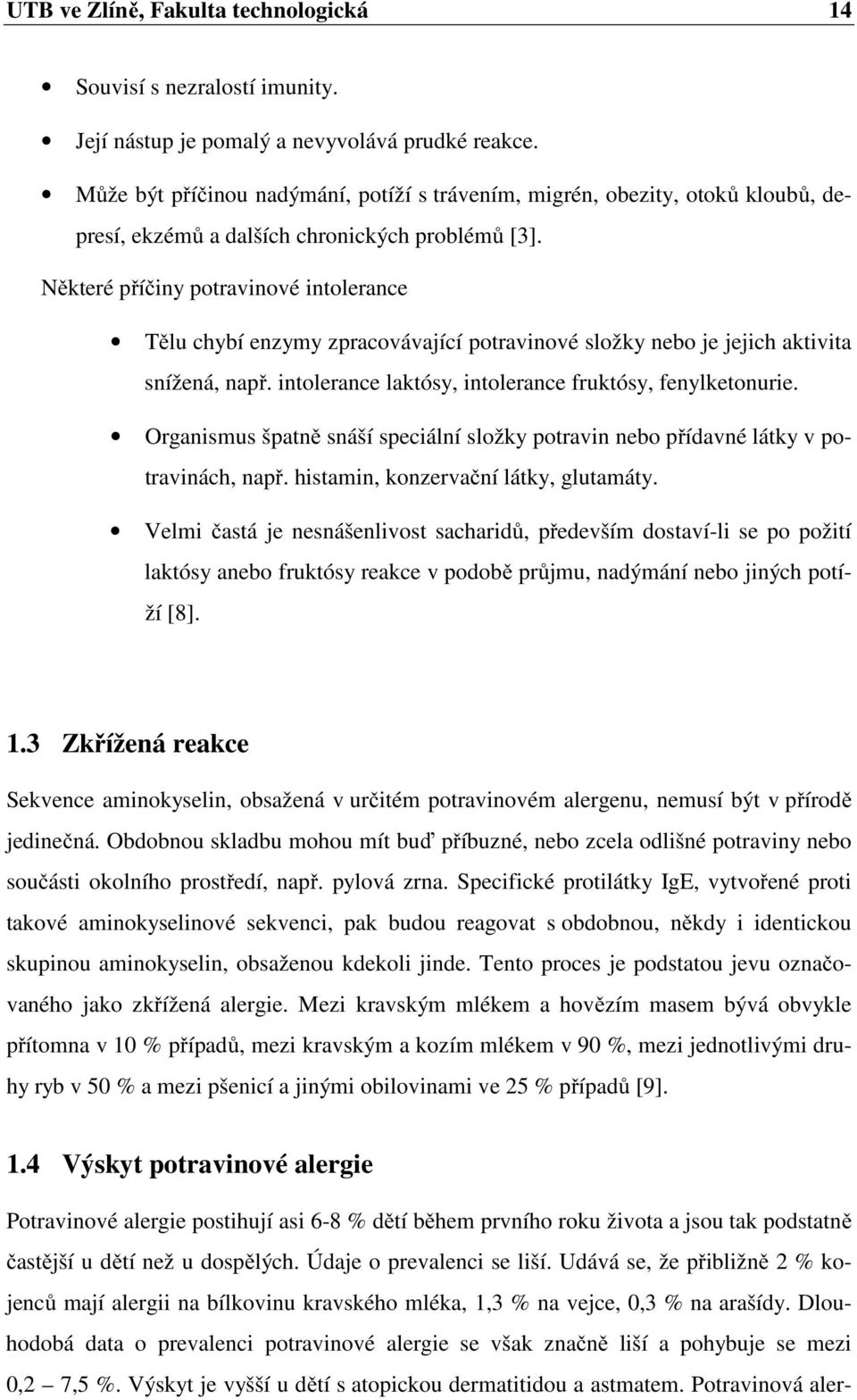 UTB ve Zlíně, Fakulta technologická 14

• Souvisí s nezralostí imunity.

• Její nástup je pomalý a nevyvolává prudké reakce.

• Může být příčinou nadýmání, potíží s trávením, migrén, obezity, otoků kloubů, depresí, ekzémů a dalších chronických problémů [3].

Některé příčiny potravinové intolerance

• Tělu chybí enzymy zpracovávající potravinové složky nebo je jejich aktivita snížená, např. intolerance laktósy, intolerance fruktósy, fenylketonurie.

• Organismus špatně snáší speciální složky potravin nebo přídavné látky v potravinách, např. histamin, konzervační látky, glutamáty.

• Velmi častá je nesnášenlivost sacharidů, především dostaví-li se po požití laktósy anebo fruktósy reakce v podobě průjmu, nadýmání nebo jiných potíží [8].

1.3 Zkřížená reakce

Sekvence aminokyselin, obsažená v určitém potravinovém alergenu, nemusí být v přírodě jedinečná. Obdobnou skladbu mohou mít buď příbuzné, nebo zcela odlišné potraviny nebo součásti okolního prostředí, např. pylová zrna. Specifické protilátky IgE, vytvořené proti takové aminokyselinové sekvenci, pak budou reagovat s obdobnou, někdy i identickou skupinou aminokyselin, obsaženou kdekoli jinde. Tento proces je podstatou jevu označovaného jako zkřížená alergie. Mezi kravským mlékem a hovězím masem bývá obvykle přítomna v 10 % případů, mezi kravským a kozím mlékem v 90 %, mezi jednotlivými druhy ryb v 50 % a mezi pšenicí a jinými obilovinami ve 25 % případů [9].

1.4 Výskyt potravinové alergie

Potravinové alergie postihují asi 6-8 % dětí během prvního roku života a jsou tak podstatně častější u dětí než u dospělých. Údaje o prevalenci se liší. Udává se, že přibližně 2 % kojenců mají alergii na bílkovinu kravského mléka, 1,3 % na vejce, 0,3 % na arašídy. Dlouhodobá data o prevalenci potravinové alergie se však značně liší a pohybuje se mezi 0,2 – 7,5 %. Výskyt je vyšší u dětí s atopickou dermatitidou a astmatem. Potravinová aler-